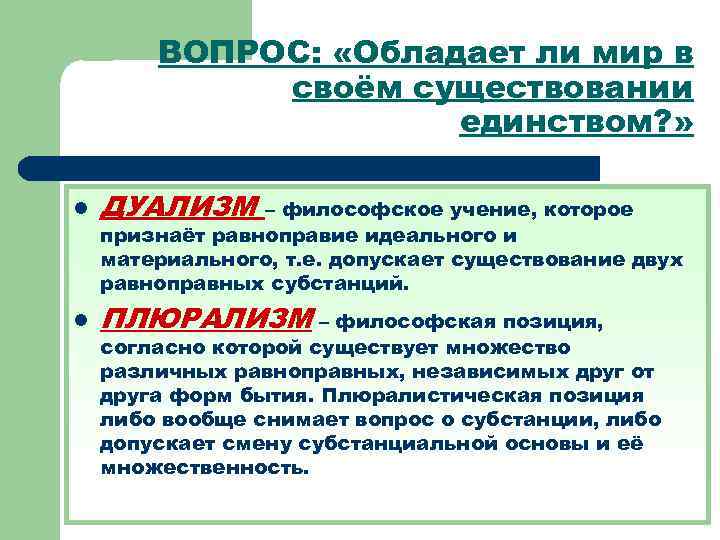 ВОПРОС: «Обладает ли мир в своём существовании единством?»

- ДУАЛИЗМ – философское учение, которое признаёт равноправие идеального и материального, т.е. допускает существование двух равноправных субстанций.
- ПЛЮРАЛИЗМ – философская позиция, согласно которой существует множество различных равноправных, независимых друг от друга форм бытия. Плюралистическая позиция либо вообще снимает вопрос о субстанции, либо допускает смену субстанциальной основы и её множественность.